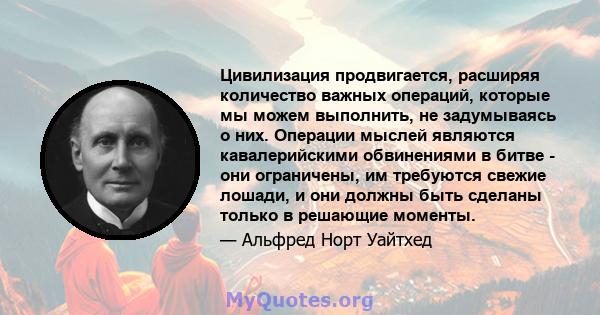 Цивилизация продвигается, расширяя количество важных операций, которые мы можем выполнить, не задумываясь о них. Операции мыслей являются кавалерийскими обвинениями в битве - они ограничены, им требуются свежие лошади, и они должны быть сделаны только в решающие моменты.

— Альфред Норт Уайтхед

MyQuotes.org